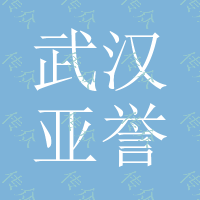 武汉
亚誉